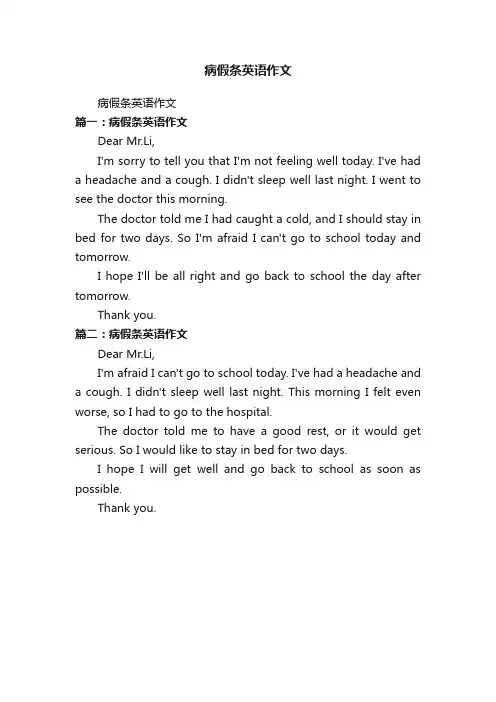 病假条英语作文

病假条英语作文

篇一：病假条英语作文

Dear Mr.Li,

I'm sorry to tell you that I'm not feeling well today. I've had a headache and a cough. I didn't sleep well last night. I went to see the doctor this morning.

The doctor told me I had caught a cold, and I should stay in bed for two days. So I'm afraid I can't go to school today and tomorrow.

I hope I'll be all right and go back to school the day after tomorrow.

Thank you.

篇二：病假条英语作文

Dear Mr.Li,

I'm afraid I can't go to school today. I've had a headache and a cough. I didn't sleep well last night. This morning I felt even worse, so I had to go to the hospital.

The doctor told me to have a good rest, or it would get serious. So I would like to stay in bed for two days.

I hope I will get well and go back to school as soon as possible.

Thank you.